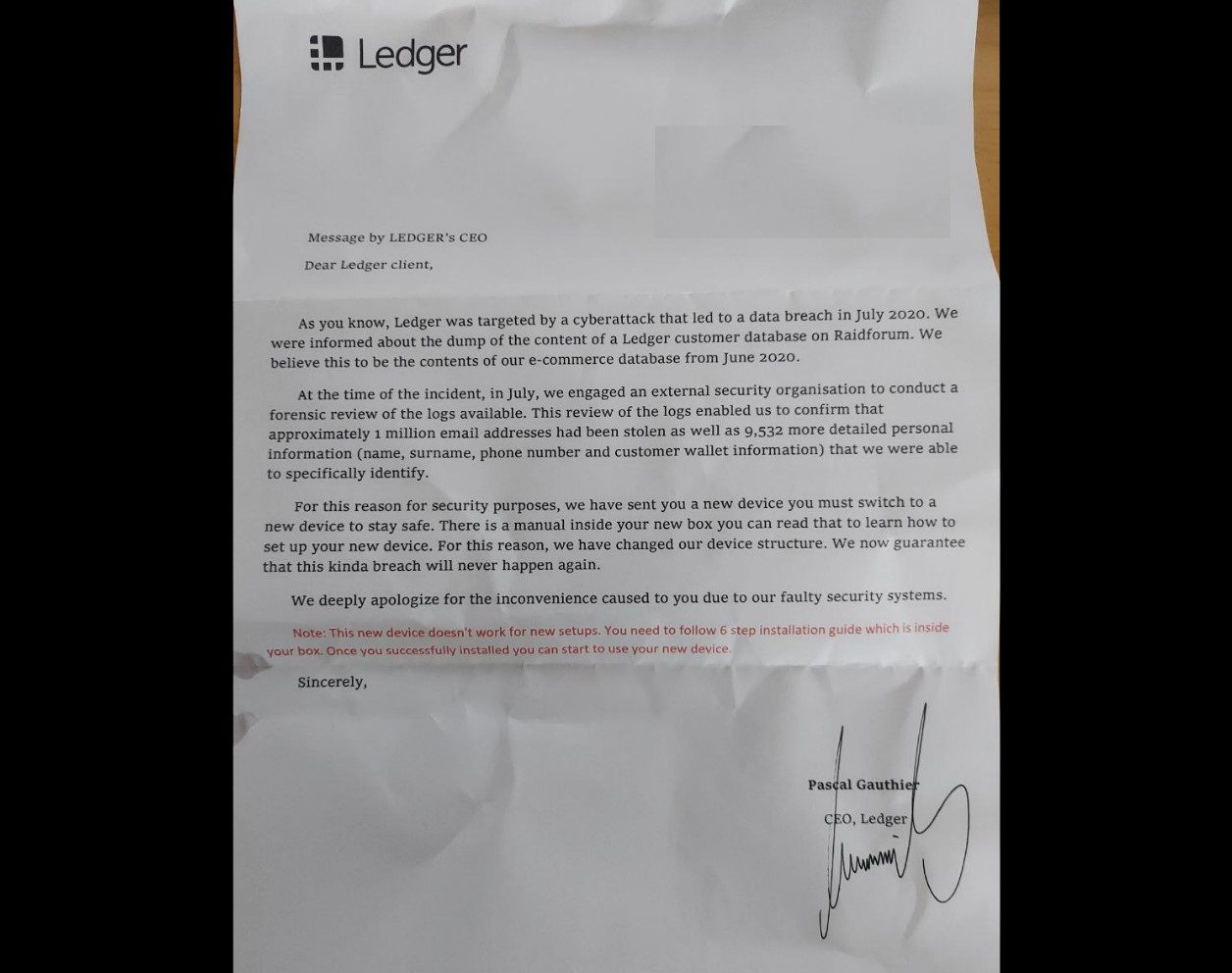 Ledger

Message by LEDGER's CEO

Dear Ledger client,

As you know, Ledger was targeted by a cyberattack that led to a data breach in July 2020. We were informed about the dump of the content of a Ledger customer database on Raidforum. We believe this to be the contents of our e-commerce database from June 2020.

At the time of the incident, in July, we engaged an external security organisation to conduct a forensic review of the logs available. This review of the logs enabled us to confirm that approximately 1 million email addresses had been stolen as well as 9,532 more detailed personal information (name, surname, phone number and customer wallet information) that we were able to specifically identify.

For this reason for security purposes, we have sent you a new device you must switch to a new device to stay safe. There is a manual inside your new box you can read that to learn how to set up your new device. For this reason, we have changed our device structure. We now guarantee that this kinda breach will never happen again.

We deeply apologize for the inconvenience caused to you due to our faulty security systems.

Note: This new device doesn't work for new setups. You need to follow 6 step installation guide which is inside your box. Once you successfully installed you can start to use your new device.

Sincerely,

Pascal Gauthier

CEO, Ledger